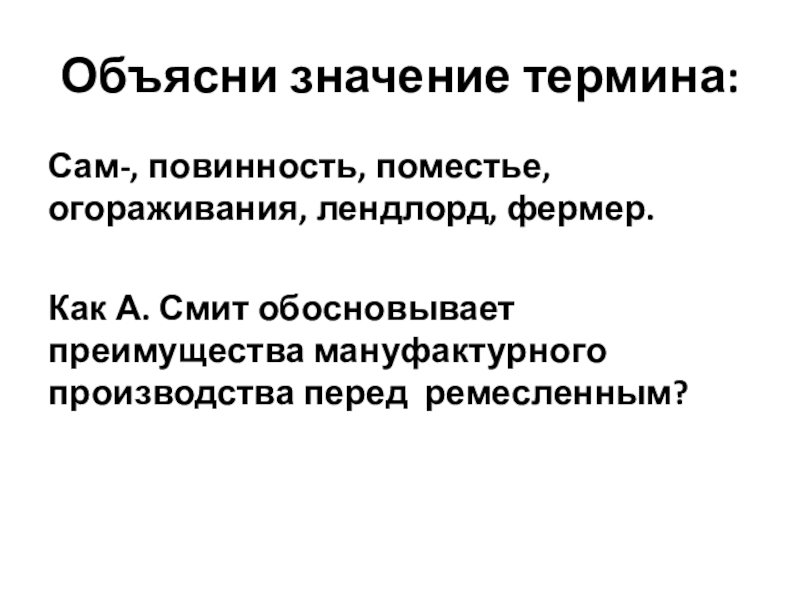 Объясни значение термина:

Сам-, повинность, поместье, огораживания, лендлорд, фермер.

Как А. Смит обосновывает преимущества мануфактурного производства перед ремесленным?